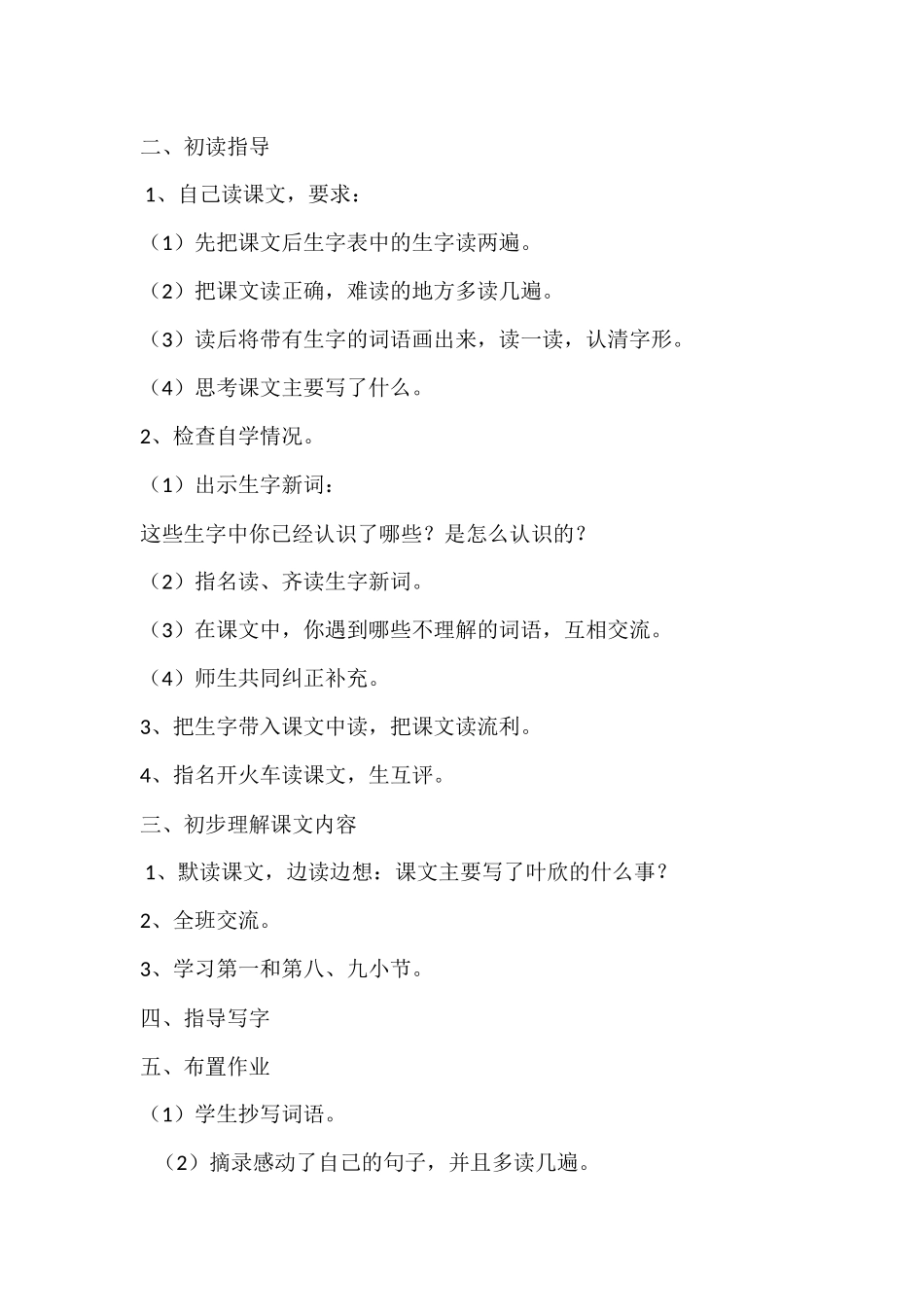 二、初读指导

1、自己读课文，要求：

（1）先把课文后生字表中的生字读两遍。

（2）把课文读正确，难读的地方多读几遍。

（3）读后将带有生字的词语画出来，读一读，认清字形。

（4）思考课文主要写了什么。

2、检查自学情况。

（1）出示生字新词：

这些生字中你已经认识了哪些？是怎么认识的？

（2）指名读、齐读生字新词。

（3）在课文中，你遇到哪些不理解的词语，互相交流。

（4）师生共同纠正补充。

3、把生字带入课文中读，把课文读流利。

4、指名开火车读课文，生互评。

三、初步理解课文内容

1、默读课文，边读边想：课文主要写了叶欣的什么事？

2、全班交流。

3、学习第一和第八、九小节。

四、指导写字

五、布置作业

（1）学生抄写词语。

（2）摘录感动了自己的句子，并且多读几遍。